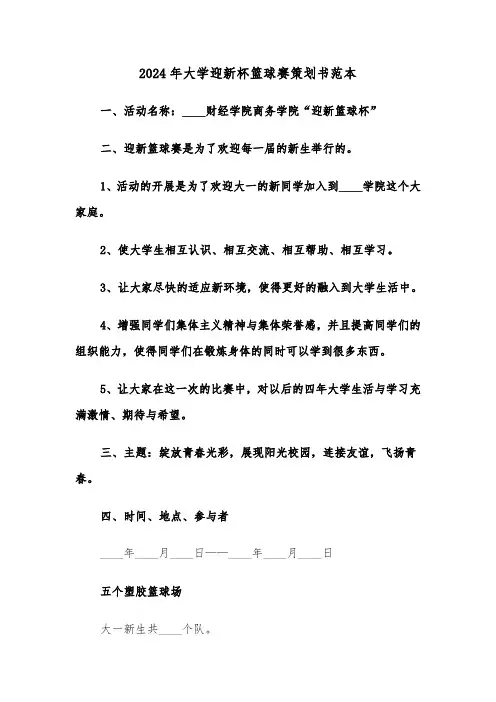 2024年大学迎新杯篮球赛策划书范本

一、活动名称：____财经学院商务学院“迎新篮球杯”

二、迎新篮球赛是为了欢迎每一届的新生举行的。

1、活动的开展是为了欢迎大一的新同学加入到____学院这个大家庭。

2、使大学生相互认识、相互交流、相互帮助、相互学习。

3、让大家尽快的适应新环境，使得更好的融入到大学生活中。

4、增强同学们集体主义精神与集体荣誉感，并且提高同学们的组织能力，使得同学们在锻炼身体的同时可以学到很多东西。

5、让大家在这一次的比赛中，对以后的四年大学生活与学习充满激情、期待与希望。

三、主题：绽放青春光彩，展现阳光校园，连接友谊，飞扬青春。

四、时间、地点、参与者

____年____月____日——____年____月____日

五个塑胶篮球场

大一新生共____个队。